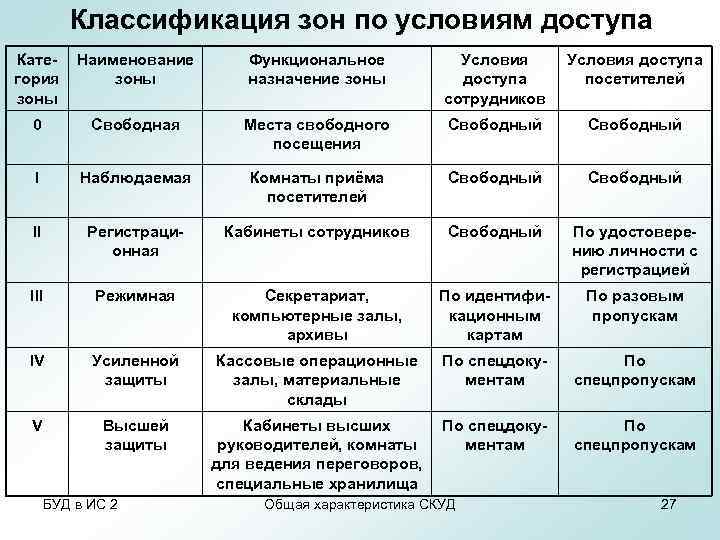 Классификация зон по условиям доступа

| Категория зоны | Наименование зоны | Функциональное назначение зоны | Условия доступа сотрудников | Условия доступа посетителей |
|---|---|---|---|---|
| 0 | Свободная | Места свободного посещения | Свободный | Свободный |
| I | Наблюдаемая | Комнаты приёма посетителей | Свободный | Свободный |
| II | Регистрационная | Кабинеты сотрудников | Свободный | По удостоверению личности с регистрацией |
| III | Режимная | Секретариат, компьютерные залы, архивы | По идентификационным картам | По разовым пропускам |
| IV | Усиленной защиты | Кассовые операционные залы, материальные склады | По спецдокументам | По спецпропускам |
| V | Высшей защиты | Кабинеты высших руководителей, комнаты для ведения переговоров, специальные хранилища | По спецдокументам | По спецпропускам |

БУД в ИС 2

Общая характеристика СКУД

27